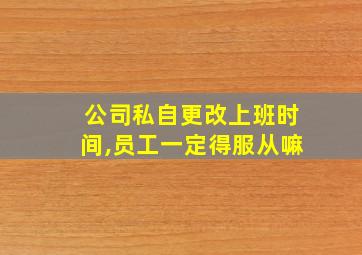 公司私自更改上班时间,员工一定得服从嘛